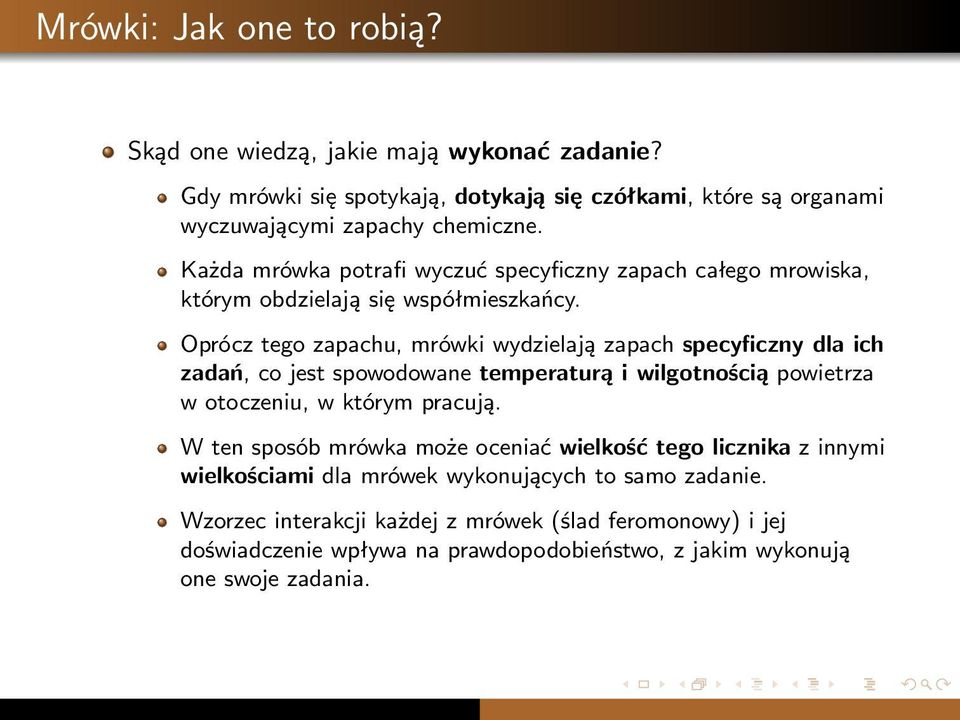 Mrówki: Jak one to robią?

Skąd one wiedzą, jakie mają wykonać zadanie?

Gdy mrówki się spotykają, dotykają się czółkami, które są organami wyczuwającymi zapachy chemiczne.

Każda mrówka potrafi wyczuć specyficzny zapach całego mrowiska, którym obdzielają się współmieszkańcy.

Oprócz tego zapachu, mrówki wydzielają zapach specyficzny dla ich zadań, co jest spowodowane temperaturą i wilgotnością powietrza w otoczeniu, w którym pracują.

W ten sposób mrówka może oceniać wielkość tego licznika z innymi wielkościami dla mrówek wykonujących to samo zadanie.

Wzorzec interakcji każdej z mrówek (ślad feromonowy) i jej doświadczenie wpływa na prawdopodobieństwo, z jakim wykonują one swoje zadania.